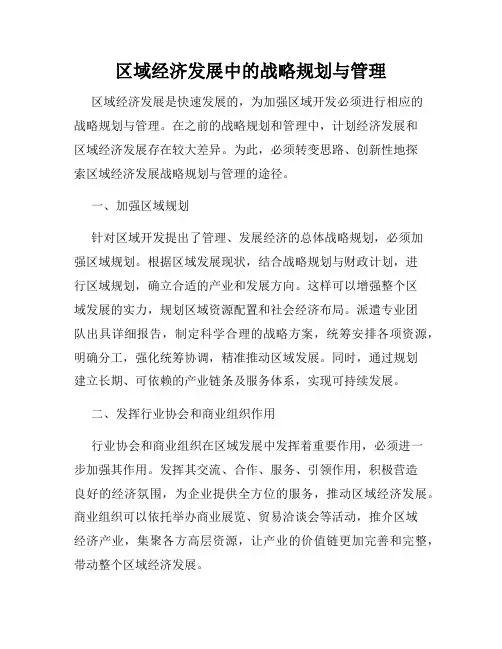 区域经济发展中的战略规划与管理

区域经济发展是快速发展的，为加强区域开发必须进行相应的战略规划与管理。在之前的战略规划和管理中，计划经济发展和区域经济发展存在较大差异。为此，必须转变思路、创新性地探索区域经济发展战略规划与管理的途径。

一、加强区域规划

针对区域开发提出了管理、发展经济的总体战略规划，必须加强区域规划。根据区域发展现状，结合战略规划与财政计划，进行区域规划，确立合适的产业和发展方向。这样可以增强整个区域发展的实力，规划区域资源配置和社会经济布局。派遣专业团队出具详细报告，制定科学合理的战略方案，统筹安排各项资源，明确分工，强化统筹协调，精准推动区域发展。同时，通过规划建立长期、可依赖的产业链条及服务体系，实现可持续发展。

二、发挥行业协会和商业组织作用

行业协会和商业组织在区域发展中发挥着重要作用，必须进一步加强其作用。发挥其交流、合作、服务、引领作用，积极营造良好的经济氛围，为企业提供全方位的服务，推动区域经济发展。商业组织可以依托举办商业展览、贸易洽谈会等活动，推介区域经济产业，集聚各方高层资源，让产业的价值链更加完善和完整，带动整个区域经济发展。